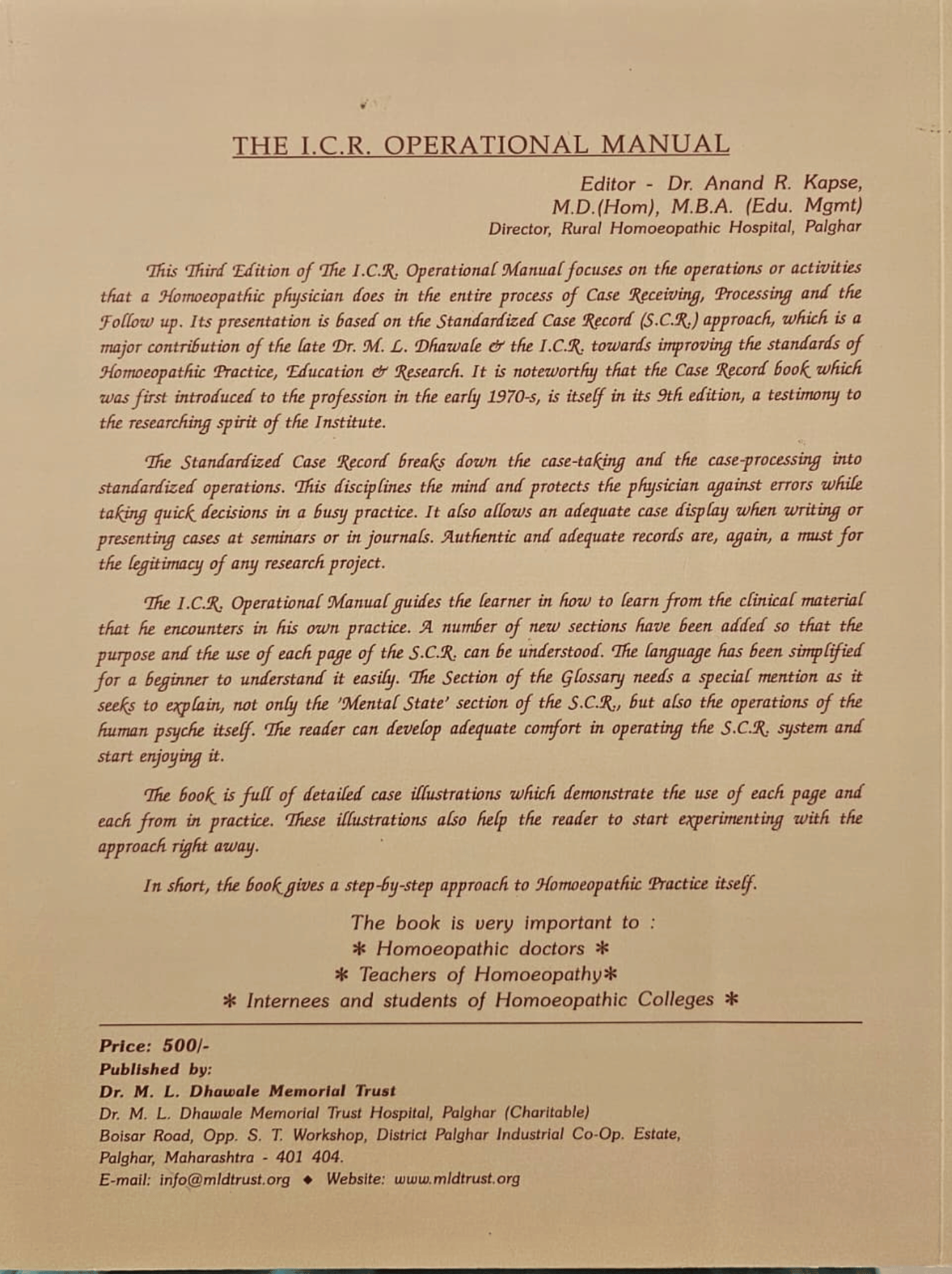 THE I.C.R. OPERATIONAL MANUAL

Editor - Dr. Anand R. Kapse, M.D.(Hom), M.B.A. (Edu. Mgmt)
Director, Rural Homoeopathic Hospital, Palghar

This Third Edition of The I.C.R. Operational Manual focuses on the operations or activities that a Homoeopathic physician does in the entire process of Case Receiving, Processing and the Follow up. Its presentation is based on the Standardized Case Record (S.C.R.) approach, which is a major contribution of the late Dr. M. L. Dhawale & the I.C.R. towards improving the standards of Homoeopathic Practice, Education & Research. It is noteworthy that the Case Record book which was first introduced to the profession in the early 1970-s, is itself in its 9th edition, a testimony to the researching spirit of the Institute.

The Standardized Case Record breaks down the case-taking and the case-processing into standardized operations. This disciplines the mind and protects the physician against errors while taking quick decisions in a busy practice. It also allows an adequate case display when writing or presenting cases at seminars or in journals. Authentic and adequate records are, again, a must for the legitimacy of any research project.

The I.C.R. Operational Manual guides the learner in how to learn from the clinical material that he encounters in his own practice. A number of new sections have been added so that the purpose and the use of each page of the S.C.R. can be understood. The language has been simplified for a beginner to understand it easily. The Section of the Glossary needs a special mention as it seeks to explain, not only the 'Mental State' section of the S.C.R., but also the operations of the human psyche itself. The reader can develop adequate comfort in operating the S.C.R. system and start enjoying it.

The book is full of detailed case illustrations which demonstrate the use of each page and each from in practice. These illustrations also help the reader to start experimenting with the approach right away.

In short, the book gives a step-by-step approach to Homoeopathic Practice itself.

The book is very important to :
* Homoeopathic doctors *
* Teachers of Homoeopathy*
* Internees and students of Homoeopathic Colleges *

Price: 500/-
Published by:
Dr. M. L. Dhawale Memorial Trust
Dr. M. L. Dhawale Memorial Trust Hospital, Palghar (Charitable)
Boisar Road, Opp. S. T. Workshop, District Palghar Industrial Co-Op. Estate, Palghar, Maharashtra - 401 404.
E-mail: info@mldtrust.org ◆ Website: www.mldtrust.org